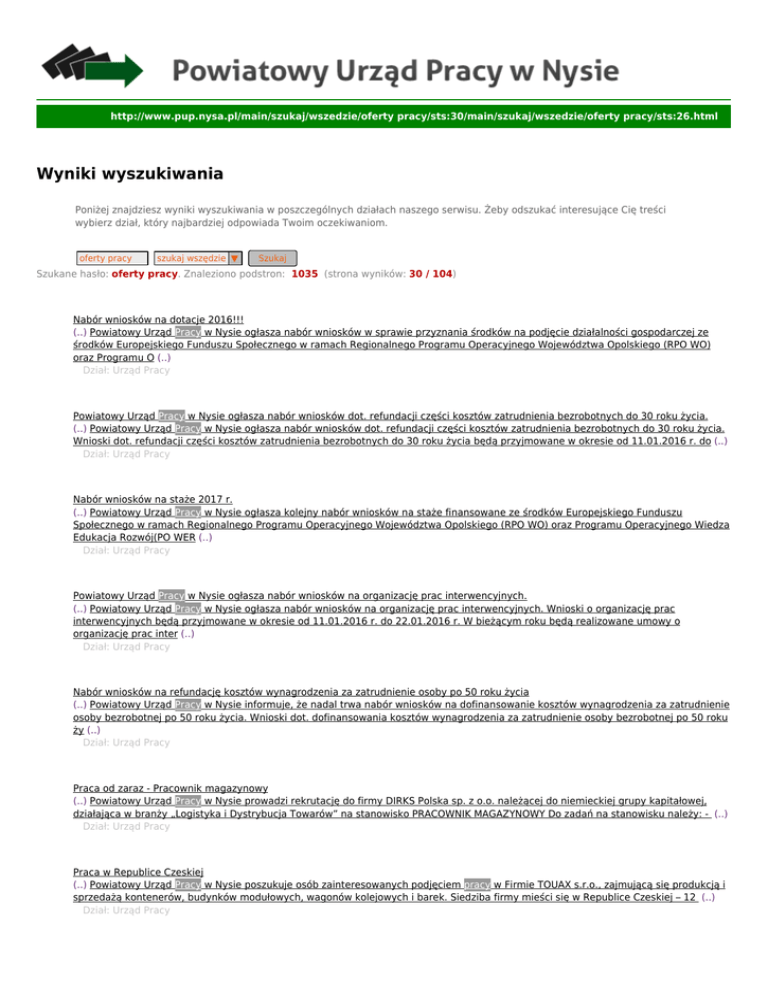 Powiatowy Urząd Pracy w Nysie

http://www.pup.nysa.pl/main/szukaj/wszedzie/oferty pracy/sts:30/main/szukaj/wszedzie/oferty pracy/sts:26.html

Wyniki wyszukiwania

Poniżej znajdziesz wyniki wyszukiwania w poszczególnych działach naszego serwisu. Żeby odszukać interesujące Cię treści wybierz dział, który najbardziej odpowiada Twoim oczekiwaniom.

oferty pracy szukaj wszędzie Szukaj

Szukane hasło: oferty pracy. Znaleziono podstron: 1035 (strona wyników: 30 / 104)

Nabór wniosków na dotacje 2016!!!
(..) Powiatowy Urząd Pracy w Nysie ogłasza nabór wniosków w sprawie przyznania środków na podjęcie działalności gospodarczej ze środków Europejskiego Funduszu Społecznego w ramach Regionalnego Programu Operacyjnego Województwa Opolskiego (RPO WO) oraz Programu O (..)
Dział: Urząd Pracy

Powiatowy Urząd Pracy w Nysie ogłasza nabór wniosków dot. refundacji części kosztów zatrudnienia bezrobotnych do 30 roku życia.
(..) Powiatowy Urząd Pracy w Nysie ogłasza nabór wniosków dot. refundacji części kosztów zatrudnienia bezrobotnych do 30 roku życia. Wnioski dot. refundacji części kosztów zatrudnienia bezrobotnych do 30 roku życia będą przyjmowane w okresie od 11.01.2016 r. do (..)
Dział: Urząd Pracy

Nabór wniosków na staże 2017 r.
(..) Powiatowy Urząd Pracy w Nysie ogłasza kolejny nabór wniosków na staże finansowane ze środków Europejskiego Funduszu Społecznego w ramach Regionalnego Programu Operacyjnego Województwa Opolskiego (RPO WO) oraz Programu Operacyjnego Wiedza Edukacja Rozwój(PO WER (..)
Dział: Urząd Pracy

Powiatowy Urząd Pracy w Nysie ogłasza nabór wniosków na organizację prac interwencyjnych.
(..) Powiatowy Urząd Pracy w Nysie ogłasza nabór wniosków na organizację prac interwencyjnych. Wnioski o organizację prac interwencyjnych będą przyjmowane w okresie od 11.01.2016 r. do 22.01.2016 r. W bieżącym roku będą realizowane umowy o organizację prac inter (..)
Dział: Urząd Pracy

Nabór wniosków na refundację kosztów wynagrodzenia za zatrudnienie osoby po 50 roku życia
(..) Powiatowy Urząd Pracy w Nysie informuje, że nadal trwa nabór wniosków na dofinansowanie kosztów wynagrodzenia za zatrudnienie osoby bezrobotnej po 50 roku życia. Wnioski dot. dofinansowania kosztów wynagrodzenia za zatrudnienie osoby bezrobotnej po 50 roku ży (..)
Dział: Urząd Pracy

Praca od zaraz - Pracownik magazynowy
(..) Powiatowy Urząd Pracy w Nysie prowadzi rekrutację do firmy DIRKS Polska sp. z o.o. należącej do niemieckiej grupy kapitałowej, działająca w branży „Logistyka i Dystrybucja Towarów" na stanowisko PRACOWNIK MAGAZYNOWY Do zadań na stanowisku należy: - (..)
Dział: Urząd Pracy

Praca w Republice Czeskiej
(..) Powiatowy Urząd Pracy w Nysie poszukuje osób zainteresowanych podjęciem pracy w Firmie TOUAX s.r.o., zajmującą się produkcją i sprzedażą kontenerów, budynków modułowych, wagonów kolejowych i barek. Siedziba firmy mieści się w Republice Czeskiej – 12 (..)
Dział: Urząd Pracy